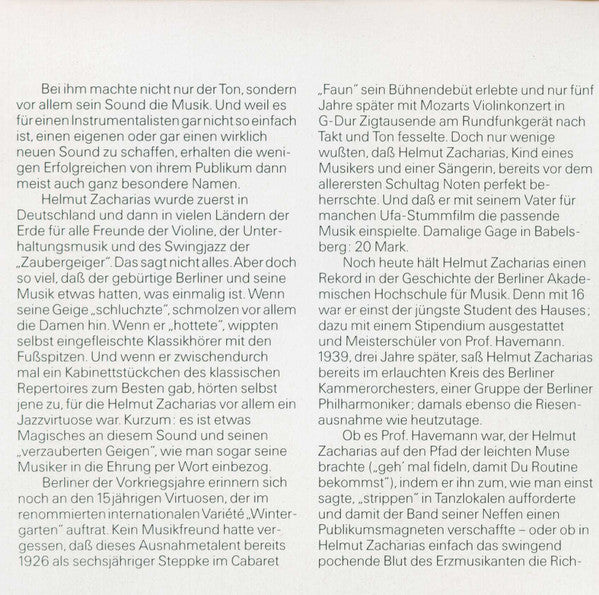 Bei ihm machte nicht nur der Ton, sondern vor allem sein Sound die Musik. Und weil es für einen Instrumentalisten gar nicht so einfach ist, einen eigenen oder gar einen wirklich neuen Sound zu schaffen, erhalten die wenigen Erfolgreichen von ihrem Publikum dann meist auch ganz besondere Namen.

Helmut Zacharias wurde zuerst in Deutschland und dann in vielen Ländern der Erde für alle Freunde der Violine, der Unterhaltungsmusik und des Swingjazz der „Zaubergeiger". Das sagt nicht alles. Aber doch so viel, daß der gebürtige Berliner und seine Musik etwas hatten, was einmalig ist. Wenn seine Geige „schluchzte", schmolzen vor allem die Damen hin. Wenn er „hottete", wippten selbst eingefleischte Klassikhörer mit den Fußspitzen. Und wenn er zwischendurch mal ein Kabinettstückchen des klassischen Repertoires zum Besten gab, hörten selbst jene zu, für die Helmut Zacharias vor allem ein Jazzvirtuose war. Kurzum: es ist etwas Magisches an diesem Sound und seinen „verzauberten Geigen", wie man sogar seine Musiker in die Ehrung per Wort einbezog.

Berliner der Vorkriegsjahre erinnern sich noch an den 15jährigen Virtuosen, der im renommierten internationalen Variété „Wintergarten" auftrat. Kein Musikfreund hatte vergessen, daß dieses Ausnahmetalent bereits 1926 als sechsjähriger Steppke im Cabaret „Faun" sein Bühnendebüt erlebte und nur fünf Jahre später mit Mozarts Violinkonzert in G-Dur Zigtausende am Rundfunkgerät nach Takt und Ton fesselte. Doch nur wenige wußten, daß Helmut Zacharias, Kind eines Musikers und einer Sängerin, bereits vor dem allerersten Schultag Noten perfekt beherrschte. Und daß er mit seinem Vater für manchen Ufa-Stummfilm die passende Musik einspielte. Damalige Gage in Babelsberg: 20 Mark.

Noch heute hält Helmut Zacharias einen Rekord in der Geschichte der Berliner Akademischen Hochschule für Musik. Denn mit 16 war er einst der jüngste Student des Hauses; dazu mit einem Stipendium ausgestattet und Meisterschüler von Prof. Havemann. 1939, drei Jahre später, saß Helmut Zacharias bereits im erlauchten Kreis des Berliner Kammerorchesters, einer Gruppe der Berliner Philharmoniker; damals ebenso die Riesenausnahme wie heutzutage.

Ob es Prof. Havemann war, der Helmut Zacharias auf den Pfad der leichten Muse brachte („geh' mal fideln, damit Du Routine bekommst"), indem er ihn zum, wie man einst sagte, „strippen" in Tanzlokalen aufforderte und damit der Band seiner Neffen einen Publikumsmagneten verschaffte – oder ob in Helmut Zacharias einfach das swingend pochende Blut des Erzmusikanten die Rich-